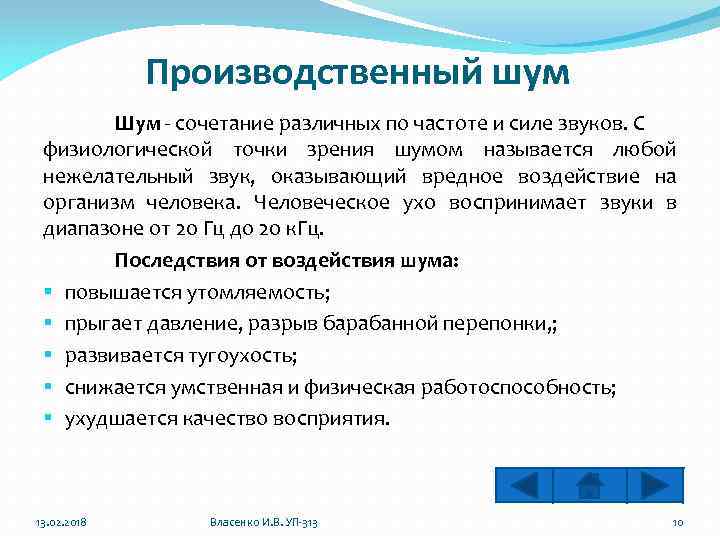 Производственный шум

Шум - сочетание различных по частоте и силе звуков. С физиологической точки зрения шумом называется любой нежелательный звук, оказывающий вредное воздействие на организм человека. Человеческое ухо воспринимает звуки в диапазоне от 20 Гц до 20 кГц.

Последствия от воздействия шума:

- повышается утомляемость;
- прыгает давление, разрыв барабанной перепонки,;
- развивается тугоухость;
- снижается умственная и физическая работоспособность;
- ухудшается качество восприятия.

13.02.2018 Власенко И.В. УП-313 10